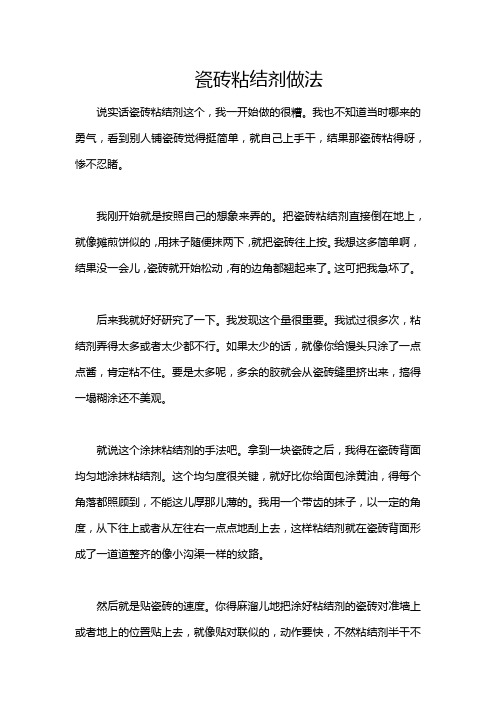 瓷砖粘结剂做法

说实话瓷砖粘结剂这个，我一开始做的很糟。我也不知道当时哪来的勇气，看到别人铺瓷砖觉得挺简单，就自己上手干，结果那瓷砖粘得呀，惨不忍睹。

我刚开始就是按照自己的想象来弄的。把瓷砖粘结剂直接倒在地上，就像摊煎饼似的，用抹子随便抹两下，就把瓷砖往上按。我想这多简单啊，结果没一会儿，瓷砖就开始松动，有的边角都翘起来了。这可把我急坏了。

后来我就好好研究了一下。我发现这个量很重要。我试过很多次，粘结剂弄得太多或者太少都不行。如果太少的话，就像你给馒头只涂了一点点酱，肯定粘不住。要是太多呢，多余的胶就会从瓷砖缝里挤出来，搞得一塌糊涂还不美观。

就说这个涂抹粘结剂的手法吧。拿到一块瓷砖之后，我得在瓷砖背面均匀地涂抹粘结剂。这个均匀度很关键，就好比你给面包涂黄油，得每个角落都照顾到，不能这儿厚那儿薄的。我用一个带齿的抹子，以一定的角度，从下往上或者从左往右一点点地刮上去，这样粘结剂就在瓷砖背面形成了一道道整齐的像小沟渠一样的纹路。

然后就是贴瓷砖的速度。你得麻溜儿地把涂好粘结剂的瓷砖对准墙上或者地上的位置贴上去，就像贴对联似的，动作要快，不然粘结剂半干不